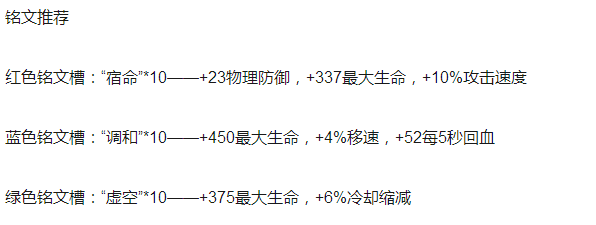 铭文推荐

红色铭文槽：“宿命”*10——+23物理防御，+337最大生命，+10%攻击速度

蓝色铭文槽：“调和”*10——+450最大生命，+4%移速，+52每5秒回血

绿色铭文槽：“虚空”*10——+375最大生命，+6%冷却缩减